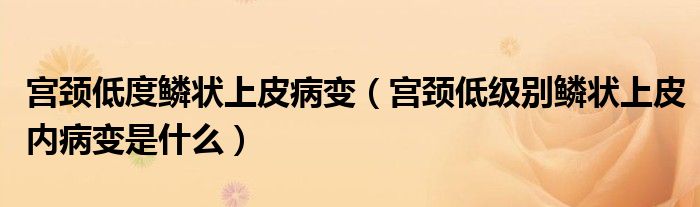 宫颈低度鳞状上皮病变（宫颈低级别鳞状上皮内病变是什么）